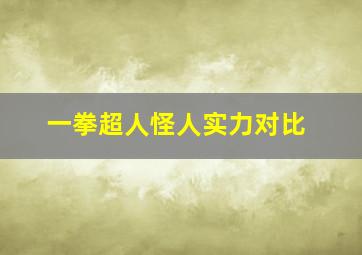 一拳超人怪人实力对比